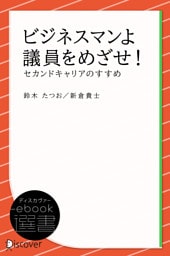 ビジネスマンよ
議員をめざせ！
セカンドキャリアのすすめ

鈴木 たつお／新倉貴士

ディスカヴァー
ebook
選書

Discover